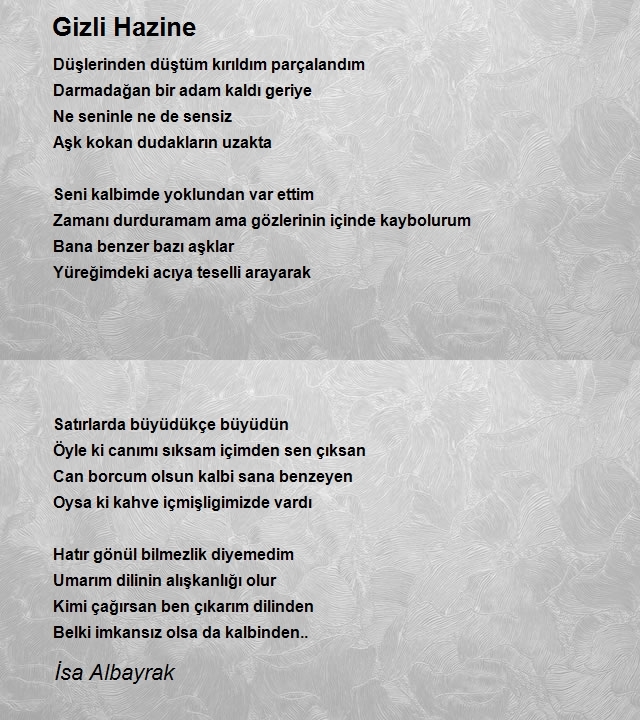 Gizli Hazine

Düşlerinden düştüm kırıldım parçalandım
Darmadağan bir adam kaldı geriye
Ne seninle ne de sensiz
Aşk kokan dudakların uzakta

Seni kalbimde yoklundan var ettim
Zamanı durduramam ama gözlerinin içinde kaybolurum
Bana benzer bazı aşklar
Yüreğimdeki acıya teselli arayarak

Satırlarda büyüdükçe büyüdün
Öyle ki canımı sıksam içimden sen çıksan
Can borcum olsun kalbi sana benzeyen
Oysa ki kahve içmişligimizde vardı

Hatır gönül bilmezlik diyemedim
Umarım dilinin alışkanlığı olur
Kimi çağırsan ben çıkarım dilinden
Belki imkansız olsa da kalbinden..

İsa Albayrak